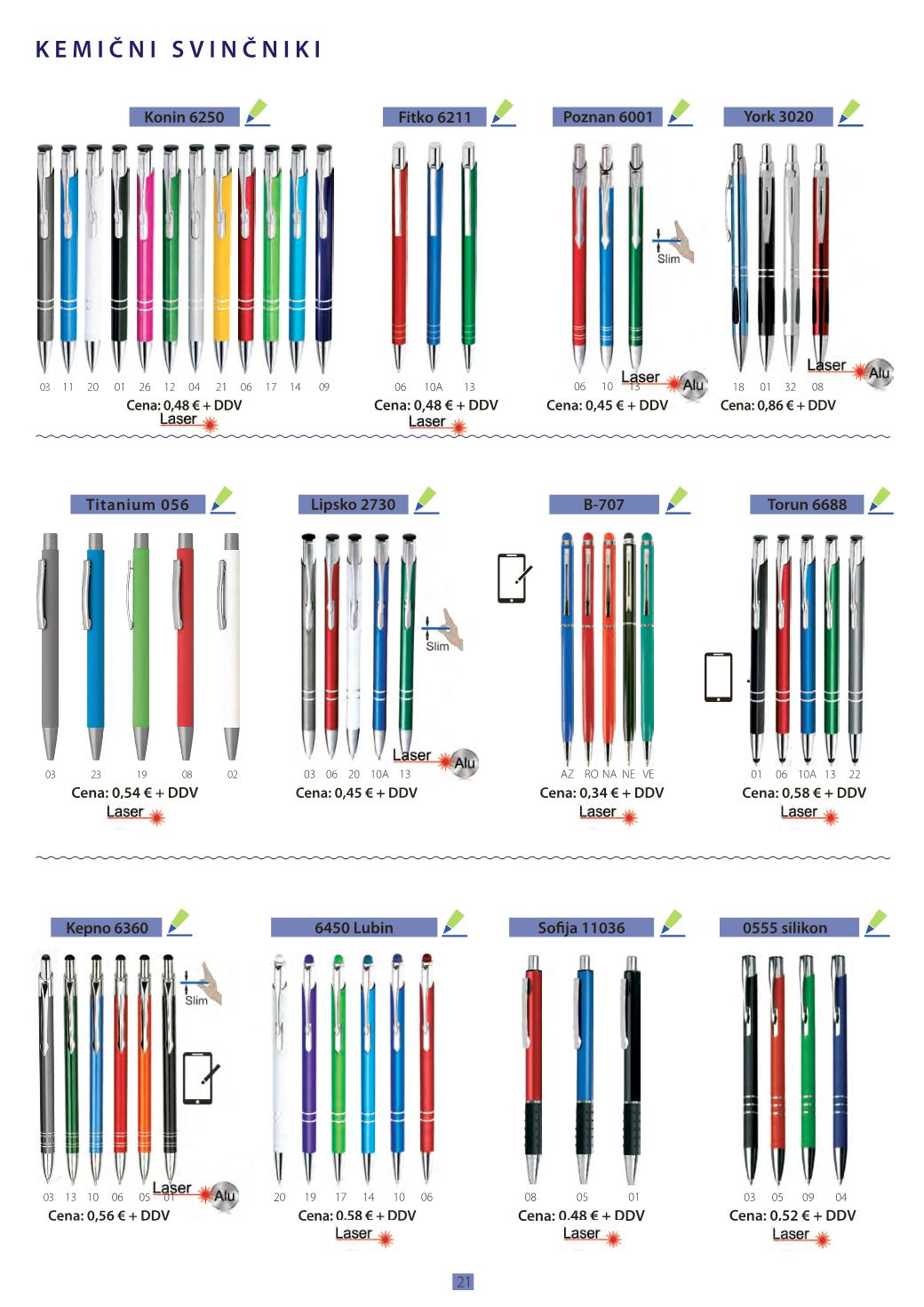 KEMIČNI SVINČNIKI

Konin 6250

03 11 20 01 26 12 04 21 06 17 14 09

Cena: 0,48 € + DDV

Laser

Fitko 6211

06 10A 13

Cena: 0,48 € + DDV

Laser

Poznan 6001

Slim

06 10 13

Laser Alu

Cena: 0,45 € + DDV

York 3020

18 01 32 08

Laser Alu

Cena: 0,86 € + DDV

Titanium 056

03 23 19 08 02

Cena: 0,54 € + DDV

Laser

Lipsko 2730

Slim

03 06 20 10A 13

Laser Alu

Cena: 0,45 € + DDV

B-707

AZ RO NA NE VE

Cena: 0,34 € + DDV

Laser

Torun 6688

01 06 10A 13 22

Cena: 0,58 € + DDV

Laser

Kepno 6360

Slim

03 13 10 06 05 01

Laser Alu

Cena: 0,56 € + DDV

6450 Lubin

20 19 17 14 10 06

Cena: 0.58 € + DDV

Laser

Sofija 11036

08 05 01

Cena: 0.48 € + DDV

Laser

0555 silikon

03 05 09 04

Cena: 0.52 € + DDV

Laser

21